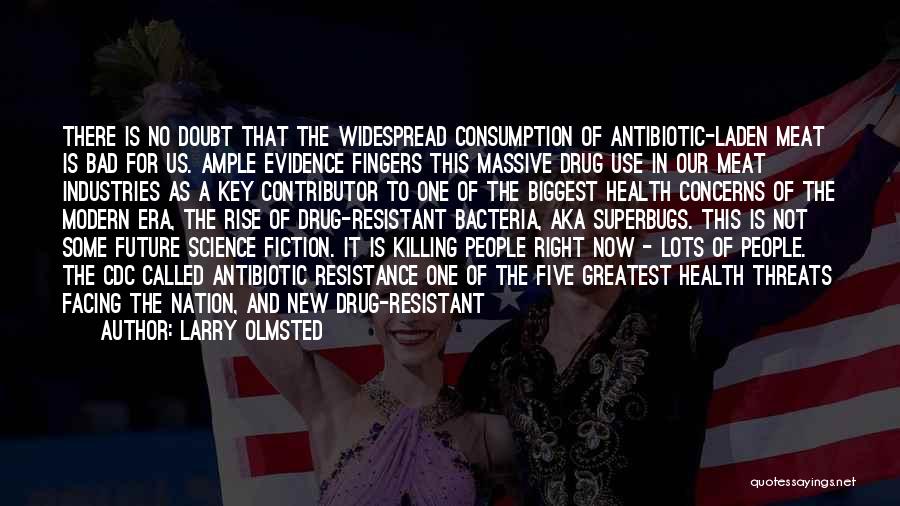 THERE IS NO DOUBT THAT THE WIDESPREAD CONSUMPTION OF ANTIBIOTIC-LADEN MEAT IS BAD FOR US. AMPLE EVIDENCE FINGERS THIS MASSIVE DRUG USE IN OUR MEAT INDUSTRIES AS A KEY CONTRIBUTOR TO ONE OF THE BIGGEST HEALTH CONCERNS OF THE MODERN ERA, THE RISE OF DRUG-RESISTANT BACTERIA, AKA SUPERBUGS. THIS IS NOT SOME FUTURE SCIENCE FICTION. IT IS KILLING PEOPLE RIGHT NOW - LOTS OF PEOPLE. THE CDC CALLED ANTIBIOTIC RESISTANCE ONE OF THE FIVE GREATEST HEALTH THREATS FACING THE NATION, AND NEW DRUG-RESISTANT

AUTHOR: LARRY OLMSTED

quotessayings.net